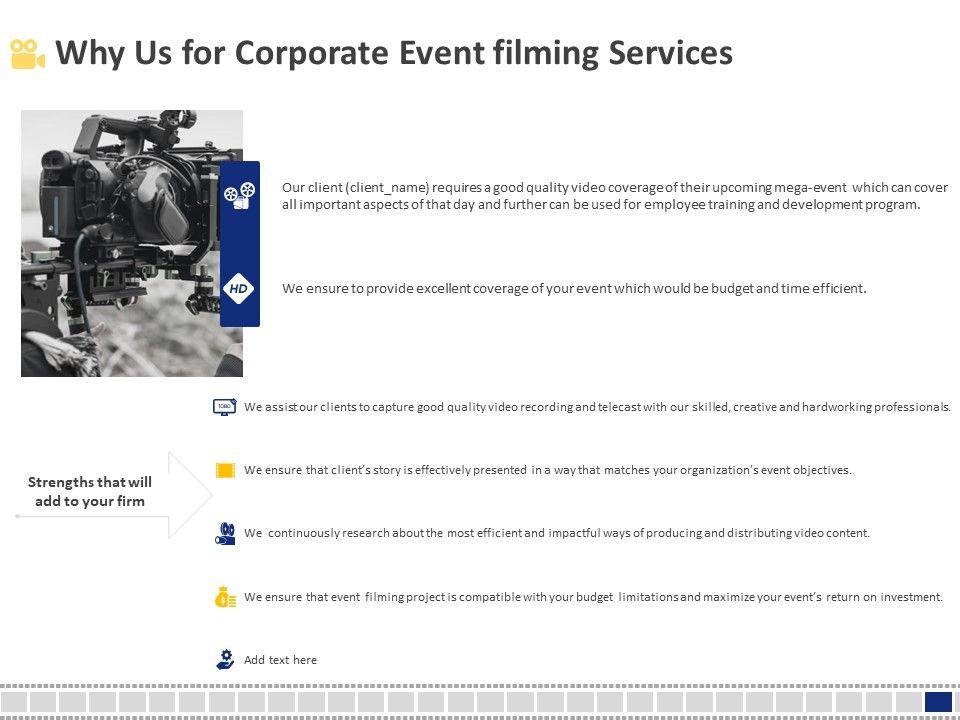 Why Us for Corporate Event filming Services

HD

Our client (client_name) requires a good quality video coverage of their upcoming mega-event which can cover all important aspects of that day and further can be used for employee training and development program.

We ensure to provide excellent coverage of your event which would be budget and time efficient.

Strengths that will add to your firm

We assist our clients to capture good quality video recording and telecast with our skilled, creative and hardworking professionals.

We ensure that client's story is effectively presented in a way that matches your organization's event objectives.

We continuously research about the most efficient and impactful ways of producing and distributing video content.

We ensure that event filming project is compatible with your budget limitations and maximize your event's return on investment.

Add text here